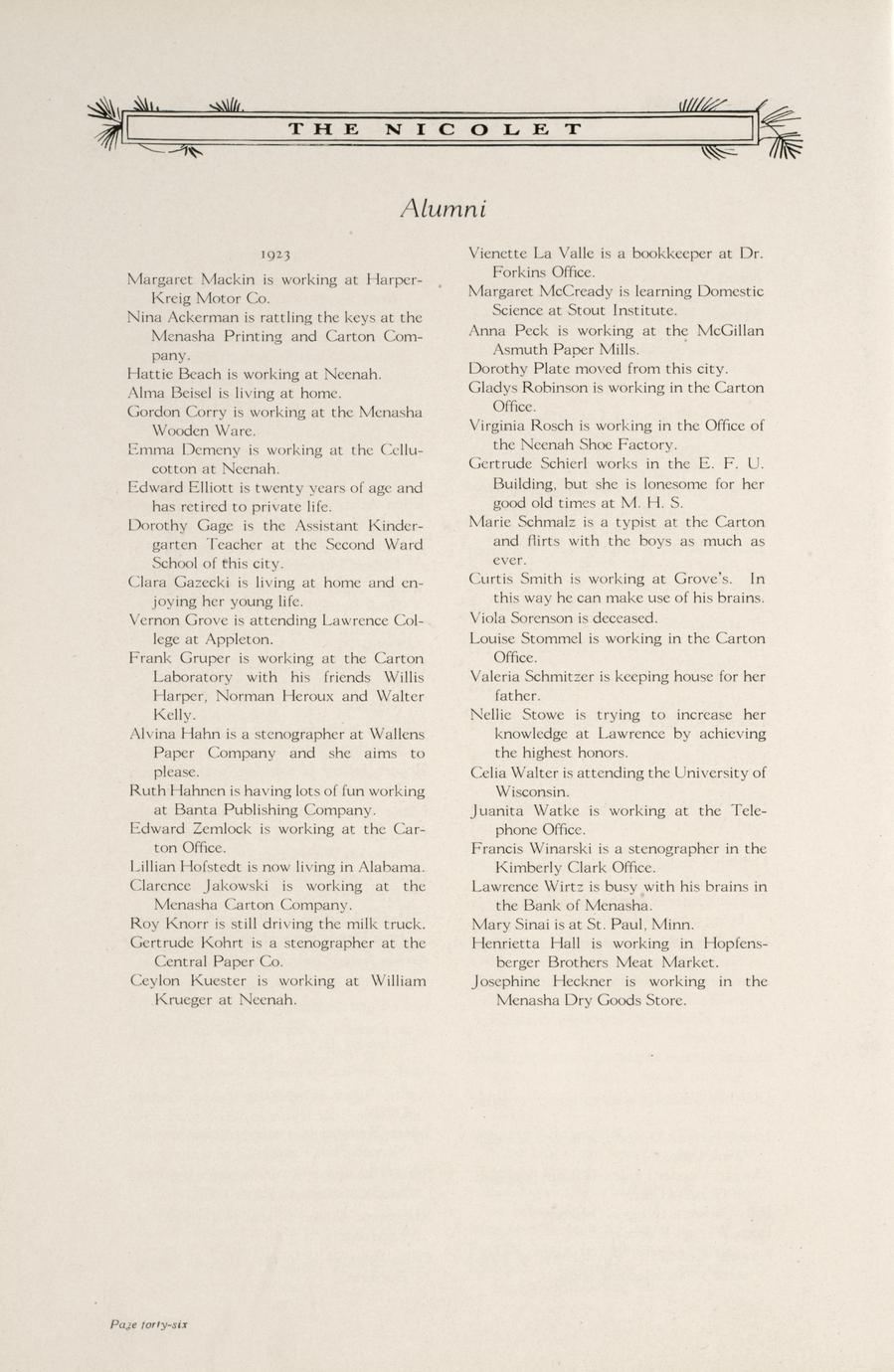 THE NICOLET

Alumni

1923

Margaret Mackin is working at Harper-Kreig Motor Co.

Nina Ackerman is rattling the keys at the Menasha Printing and Carton Company.

Hattie Beach is working at Neenah.

Alma Beisel is living at home.

Gordon Corry is working at the Menasha Wooden Ware.

Emma Demeny is working at the Cellucotton at Neenah.

Edward Elliott is twenty years of age and has retired to private life.

Dorothy Gage is the Assistant Kindergarten Teacher at the Second Ward School of this city.

Clara Gazecki is living at home and enjoying her young life.

Vernon Grove is attending Lawrence College at Appleton.

Frank Gruper is working at the Carton Laboratory with his friends Willis Harper, Norman Heroux and Walter Kelly.

Alvina Hahn is a stenographer at Wallens Paper Company and she aims to please.

Ruth Hahnen is having lots of fun working at Banta Publishing Company.

Edward Zemlock is working at the Carton Office.

Lillian Hofstedt is now living in Alabama.

Clarence Jakowski is working at the Menasha Carton Company.

Roy Knorr is still driving the milk truck.

Gertrude Kohrt is a stenographer at the Central Paper Co.

Ceylon Kuester is working at William Krueger at Neenah.

Vienette La Valle is a bookkeeper at Dr. Forkins Office.

Margaret McCready is learning Domestic Science at Stout Institute.

Anna Peck is working at the McGillan Asmuth Paper Mills.

Dorothy Plate moved from this city.

Gladys Robinson is working in the Carton Office.

Virginia Rosch is working in the Office of the Neenah Shoe Factory.

Gertrude Schierl works in the E. F. U. Building, but she is lonesome for her good old times at M. H. S.

Marie Schmalz is a typist at the Carton and flirts with the boys as much as ever.

Curtis Smith is working at Grove's. In this way he can make use of his brains.

Viola Sorenson is deceased.

Louise Stommel is working in the Carton Office.

Valeria Schmitzer is keeping house for her father.

Nellie Stowe is trying to increase her knowledge at Lawrence by achieving the highest honors.

Celia Walter is attending the University of Wisconsin.

Juanita Watke is working at the Telephone Office.

Francis Winarski is a stenographer in the Kimberly Clark Office.

Lawrence Wirtz is busy with his brains in the Bank of Menasha.

Mary Sinai is at St. Paul, Minn.

Henrietta Hall is working in Hopfensberger Brothers Meat Market.

Josephine Heckner is working in the Menasha Dry Goods Store.

Page forty-six